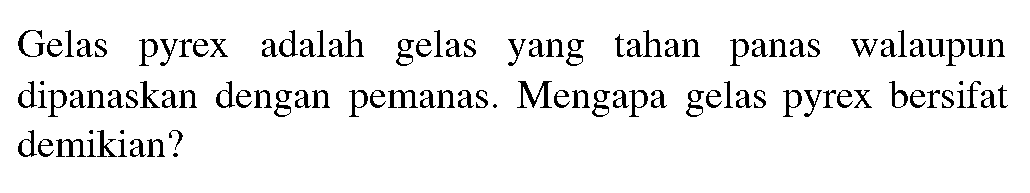 Gelas pyrex adalah gelas yang tahan panas walaupun dipanaskan dengan pemanas. Mengapa gelas pyrex bersifat demikian?